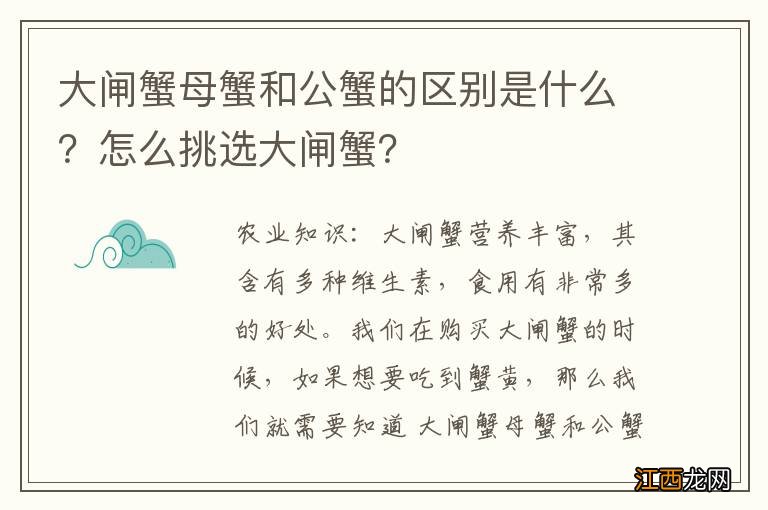 大闸蟹母蟹和公蟹的区别是什么？怎么挑选大闸蟹？

农业知识：大闸蟹营养丰富，其含有多种维生素，食用有非常多的好处。我们在购买大闸蟹的时候，如果想要吃到蟹黄，那么我们就需要知道 大闸蟹母蟹和公蟹

江西龙网